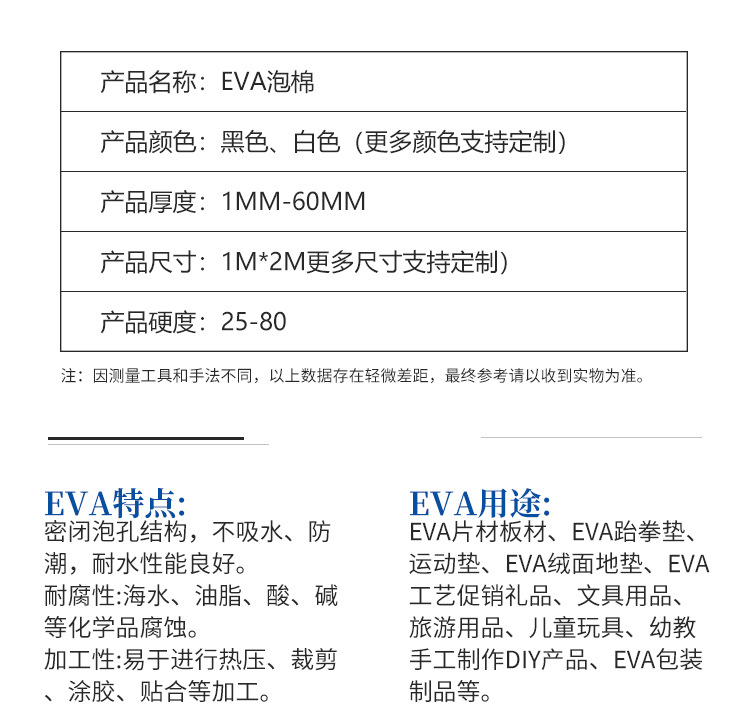 | 产品名称：EVA泡棉 |
|---|
| 产品颜色：黑色、白色（更多颜色支持定制） |
| 产品厚度：1MM-60MM |
| 产品尺寸：1M*2M更多尺寸支持定制） |
| 产品硬度：25-80 |

注：因测量工具和手法不同，以上数据存在轻微差距，最终参考请以收到实物为准。

EVA特点:
密闭泡孔结构，不吸水、防潮，耐水性能良好。
耐腐性:海水、油脂、酸、碱等化学品腐蚀。
加工性:易于进行热压、裁剪、涂胶、贴合等加工。

EVA用途:
EVA片材板材、EVA跆拳垫、运动垫、EVA绒面地垫、EVA工艺促销礼品、文具用品、旅游用品、儿童玩具、幼教手工制作DIY产品、EVA包装制品等。